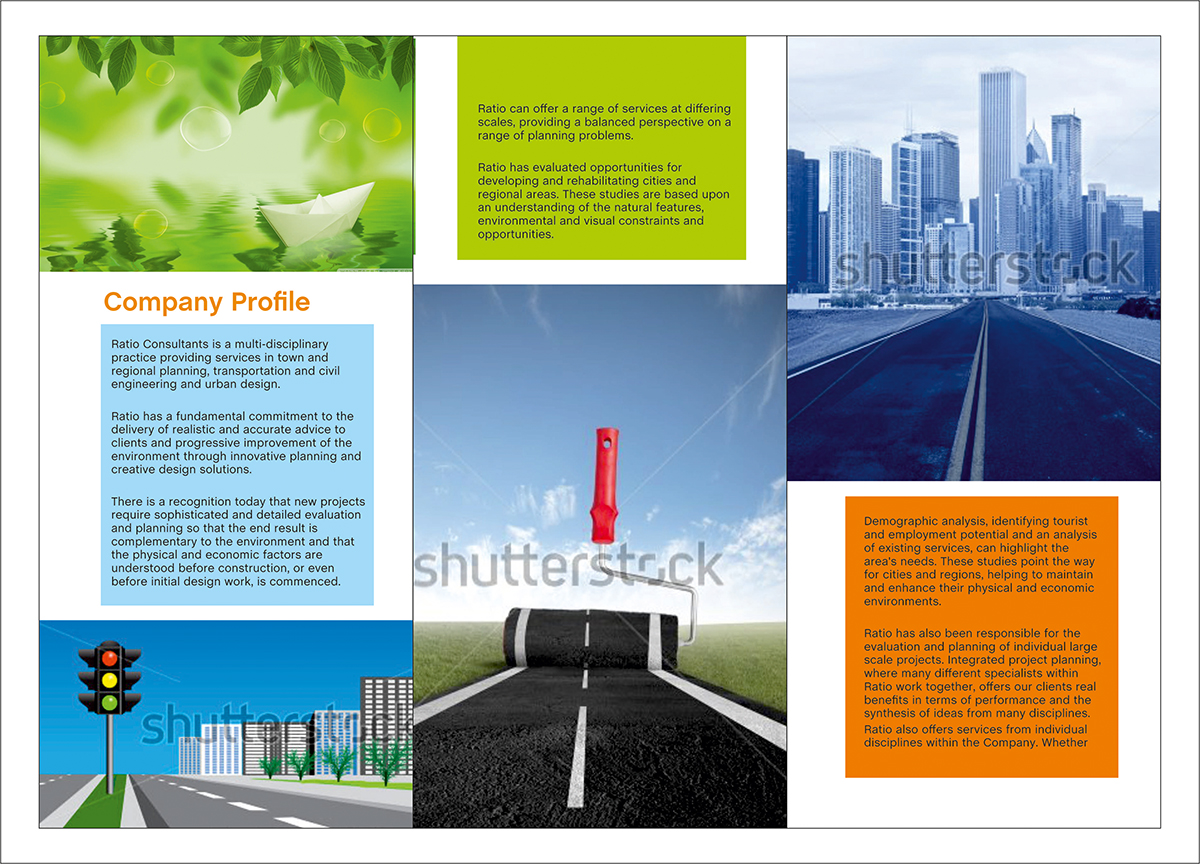 Company Profile

Ratio Consultants is a multi-disciplinary practice providing services in town and regional planning, transportation and civil engineering and urban design.

Ratio has a fundamental commitment to the delivery of realistic and accurate advice to clients and progressive improvement of the environment through innovative planning and creative design solutions.

There is a recognition today that new projects require sophisticated and detailed evaluation and planning so that the end result is complementary to the environment and that the physical and economic factors are understood before construction, or even before initial design work, is commenced.

shutterstock

Ratio can offer a range of services at differing scales, providing a balanced perspective on a range of planning problems.

Ratio has evaluated opportunities for developing and rehabilitating cities and regional areas. These studies are based upon an understanding of the natural features, environmental and visual constraints and opportunities.

shutterstock

shutterstock

Demographic analysis, identifying tourist and employment potential and an analysis of existing services, can highlight the area's needs. These studies point the way for cities and regions, helping to maintain and enhance their physical and economic environments.

Ratio has also been responsible for the evaluation and planning of individual large scale projects. Integrated project planning, where many different specialists within Ratio work together, offers our clients real benefits in terms of performance and the synthesis of ideas from many disciplines.
Ratio also offers services from individual disciplines within the Company. Whether